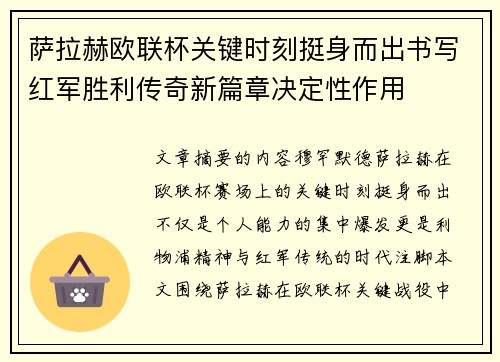 萨拉赫欧联杯关键时刻挺身而出书写红军胜利传奇新篇章决定性作用

文章摘要的内容穆罕默德萨拉赫在欧联杯赛场上的关键时刻挺身而出不仅是个人能力的集中爆发更是利物浦精神与红军传统的时代注脚本文围绕萨拉赫在欧联杯关键战役中